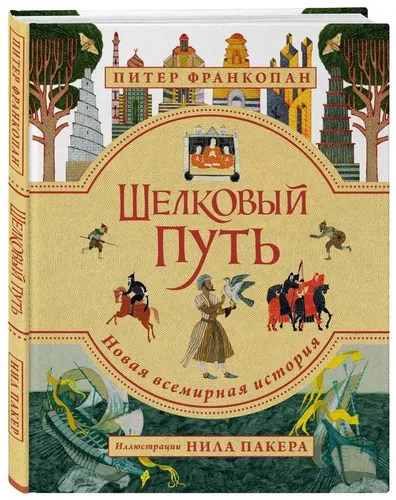 ПИТЕР ФРАНКОПАН

ШЕЛКОВЫЙ ПУТЬ

Новая всемирная история

Иллюстрации НИЛА ПАКЕРА

ПИТЕР ФРАНКОПАН
ШЕЛКОВЫЙ ПУТЬ
НИЛА ПАКЕР